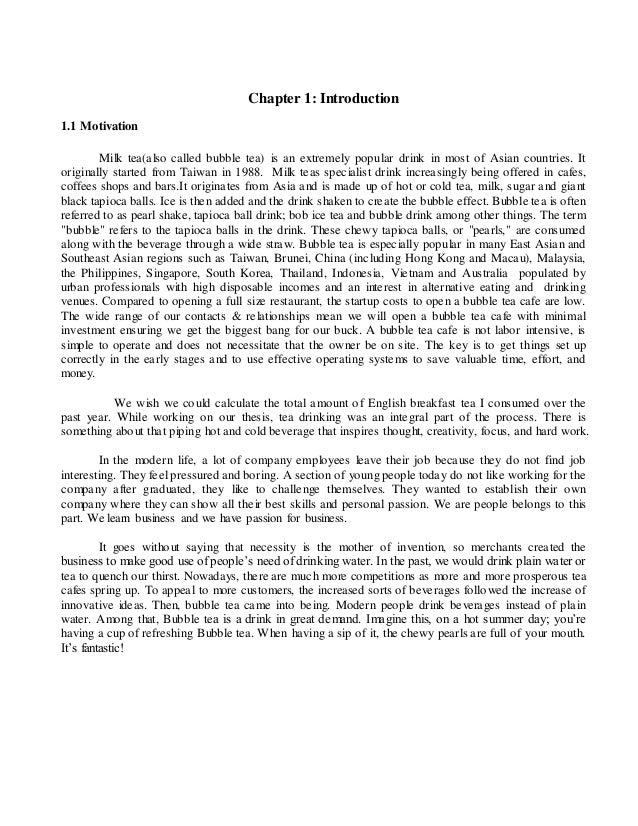 Chapter 1: Introduction

1.1 Motivation

Milk tea(also called bubble tea) is an extremely popular drink in most of Asian countries. It originally started from Taiwan in 1988. Milk teas specialist drink increasingly being offered in cafes, coffees shops and bars.It originates from Asia and is made up of hot or cold tea, milk, sugar and giant black tapioca balls. Ice is then added and the drink shaken to create the bubble effect. Bubble tea is often referred to as pearl shake, tapioca ball drink; bob ice tea and bubble drink among other things. The term "bubble" refers to the tapioca balls in the drink. These chewy tapioca balls, or "pearls," are consumed along with the beverage through a wide straw. Bubble tea is especially popular in many East Asian and Southeast Asian regions such as Taiwan, Brunei, China (including Hong Kong and Macau), Malaysia, the Philippines, Singapore, South Korea, Thailand, Indonesia, Vietnam and Australia populated by urban professionals with high disposable incomes and an interest in alternative eating and drinking venues. Compared to opening a full size restaurant, the startup costs to open a bubble tea cafe are low. The wide range of our contacts & relationships mean we will open a bubble tea cafe with minimal investment ensuring we get the biggest bang for our buck. A bubble tea cafe is not labor intensive, is simple to operate and does not necessitate that the owner be on site. The key is to get things set up correctly in the early stages and to use effective operating systems to save valuable time, effort, and money.

We wish we could calculate the total amount of English breakfast tea I consumed over the past year. While working on our thesis, tea drinking was an integral part of the process. There is something about that piping hot and cold beverage that inspires thought, creativity, focus, and hard work.

In the modern life, a lot of company employees leave their job because they do not find job interesting. They feel pressured and boring. A section of young people today do not like working for the company after graduated, they like to challenge themselves. They wanted to establish their own company where they can show all their best skills and personal passion. We are people belongs to this part. We learn business and we have passion for business.

It goes without saying that necessity is the mother of invention, so merchants created the business to make good use of people's need of drinking water. In the past, we would drink plain water or tea to quench our thirst. Nowadays, there are much more competitions as more and more prosperous tea cafes spring up. To appeal to more customers, the increased sorts of beverages followed the increase of innovative ideas. Then, bubble tea came into being. Modern people drink beverages instead of plain water. Among that, Bubble tea is a drink in great demand. Imagine this, on a hot summer day; you're having a cup of refreshing Bubble tea. When having a sip of it, the chewy pearls are full of your mouth. It's fantastic!